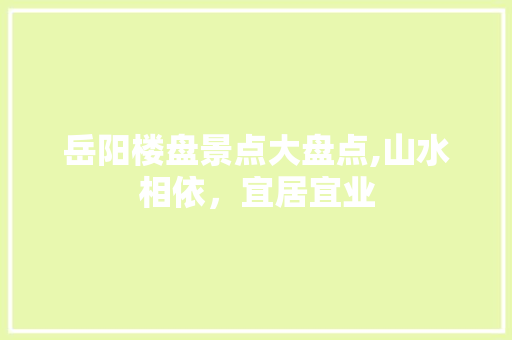 岳阳楼盘景点大盘点,山水相依，宜居宜业